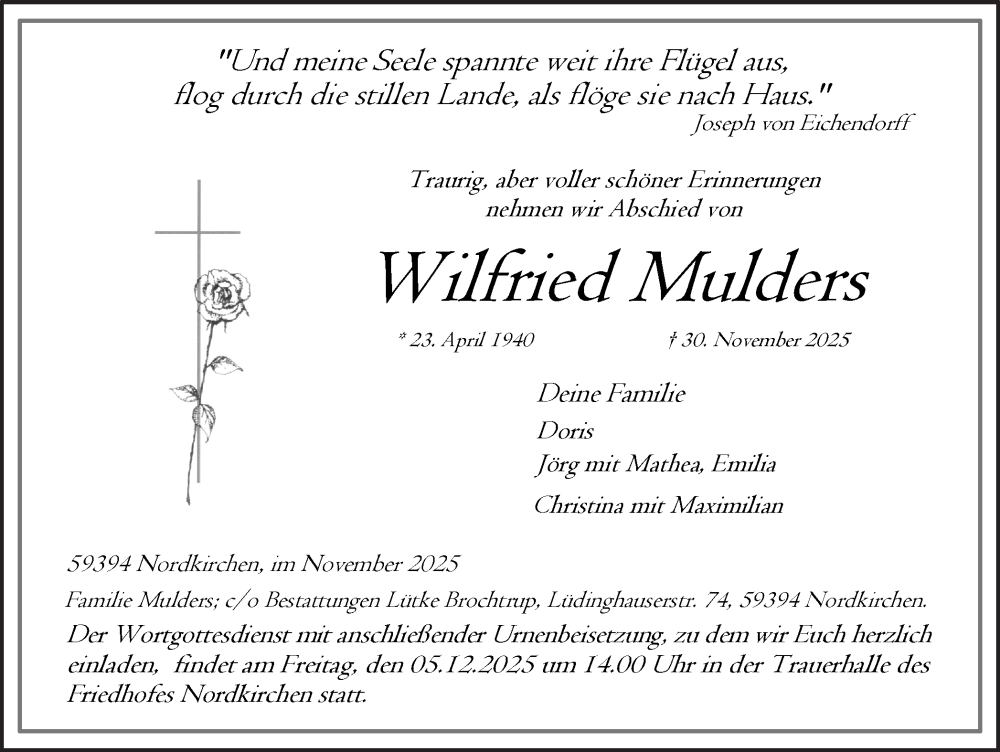 "Und meine Seele spannte weit ihre Flügel aus, flog durch die stillen Lande, als flöge sie nach Haus."
Joseph von Eichendorff

Traurig, aber voller schöner Erinnerungen nehmen wir Abschied von

Wilfried Mulders

* 23. April 1940 † 30. November 2025

Deine Familie
Doris
Jörg mit Mathea, Emilia
Christina mit Maximilian

59394 Nordkirchen, im November 2025

Familie Mulders; c/o Bestattungen Lütke Brochtrup, Lüdinghauserstr. 74, 59394 Nordkirchen.

Der Wortgottesdienst mit anschließender Urnenbeisetzung, zu dem wir Euch herzlich einladen, findet am Freitag, den 05.12.2025 um 14.00 Uhr in der Trauerhalle des Friedhofes Nordkirchen statt.